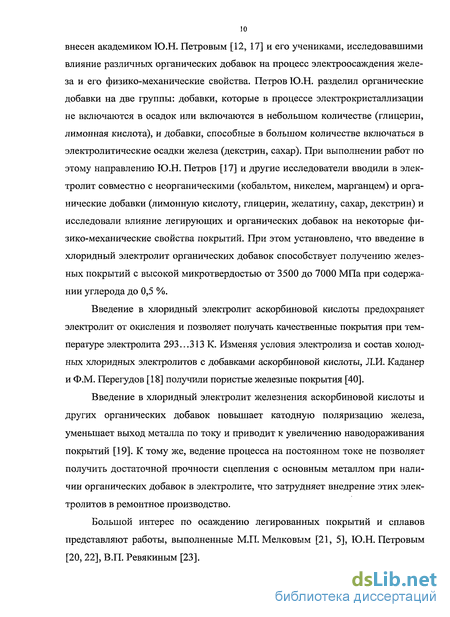 10

внесен академиком Ю.Н. Петровым [12, 17] и его учениками, исследовавшими влияние различных органических добавок на процесс электроосаждения железа и его физико-механические свойства. Петров Ю.Н. разделил органические добавки на две группы: добавки, которые в процессе электрокристаллизации не включаются в осадок или включаются в небольшом количестве (глицерин, лимонная кислота), и добавки, способные в большом количестве включаться в электролитические осадки железа (декстрин, сахар). При выполнении работ по этому направлению Ю.Н. Петров [17] и другие исследователи вводили в электролит совместно с неорганическими (кобальтом, никелем, марганцем) и органические добавки (лимонную кислоту, глицерин, желатину, сахар, декстрин) и исследовали влияние легирующих и органических добавок на некоторые физико-механические свойства покрытий. При этом установлено, что введение в хлоридный электролит органических добавок способствует получению железных покрытий с высокой микротвердостью от 3500 до 7000 МПа при содержании углерода до 0,5 %.

Введение в хлоридный электролит аскорбиновой кислоты предохраняет электролит от окисления и позволяет получать качественные покрытия при температуре электролита 293…313 К. Изменяя условия электролиза и состав холодных хлоридных электролитов с добавками аскорбиновой кислоты, Л.И. Каданер и Ф.М. Перегудов [18] получили пористые железные покрытия [40].

Введение в хлоридный электролит железнения аскорбиновой кислоты и других органических добавок повышает катодную поляризацию железа, уменьшает выход металла по току и приводит к увеличению наводораживания покрытий [19]. К тому же, ведение процесса на постоянном токе не позволяет получить достаточной прочности сцепления с основным металлом при наличии органических добавок в электролите, что затрудняет внедрение этих электролитов в ремонтное производство.

Большой интерес по осаждению легированных покрытий и сплавов представляют работы, выполненные М.П. Мелковым [21, 5], Ю.Н. Петровым [20, 22], В.П. Ревякиным [23].

dsLib.net
библиотека диссертаций